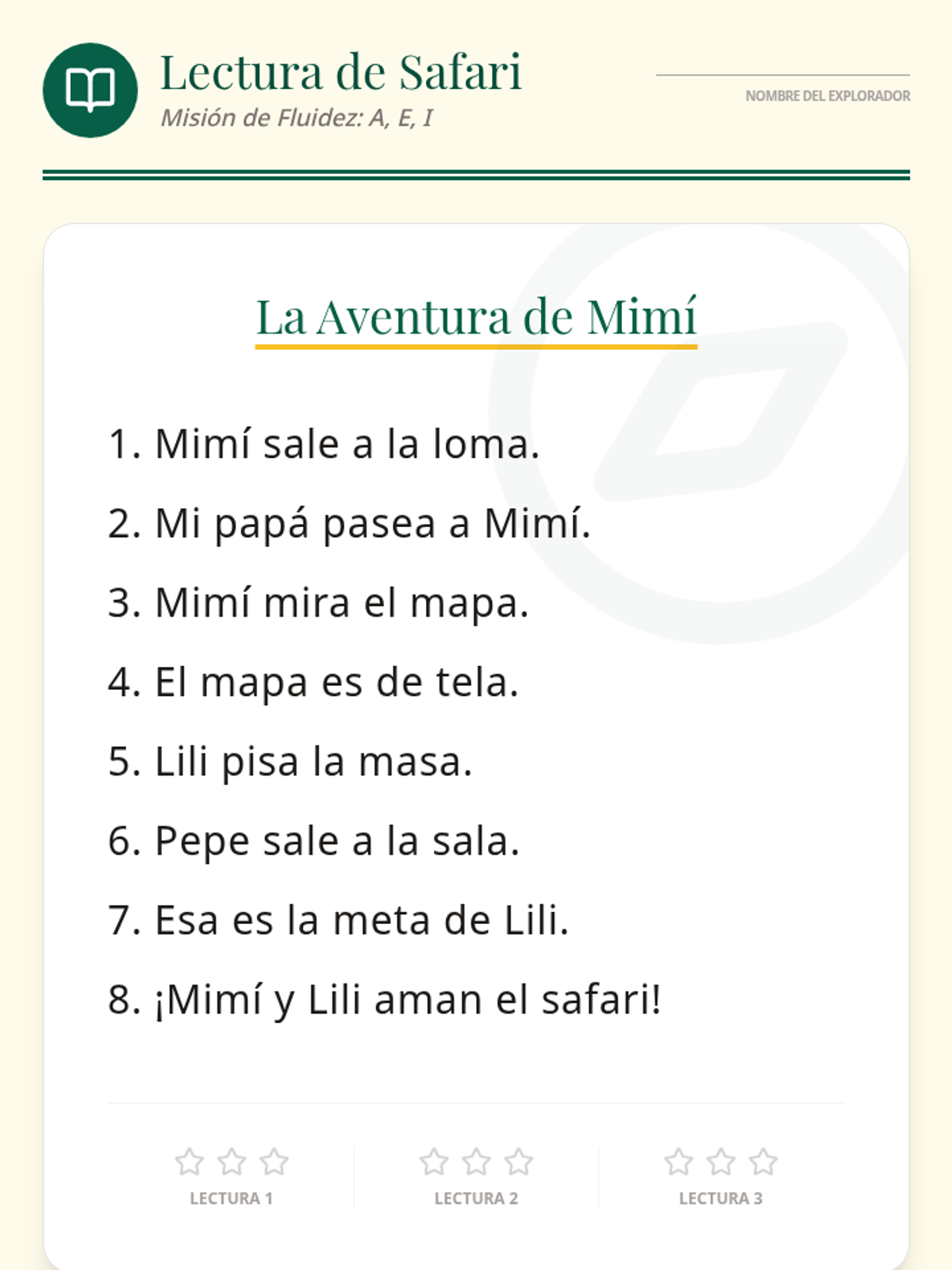 Lectura de Safari
Misión de Fluidez: A, E, I

NOMBRE DEL EXPLORADOR

La Aventura de Mimí

1. Mimí sale a la loma.
2. Mi papá pasea a Mimí.
3. Mimí mira el mapa.
4. El mapa es de tela.
5. Lili pisa la masa.
6. Pepe sale a la sala.
7. Esa es la meta de Lili.
8. ¡Mimí y Lili aman el safari!

LECTURA 1
LECTURA 2
LECTURA 3